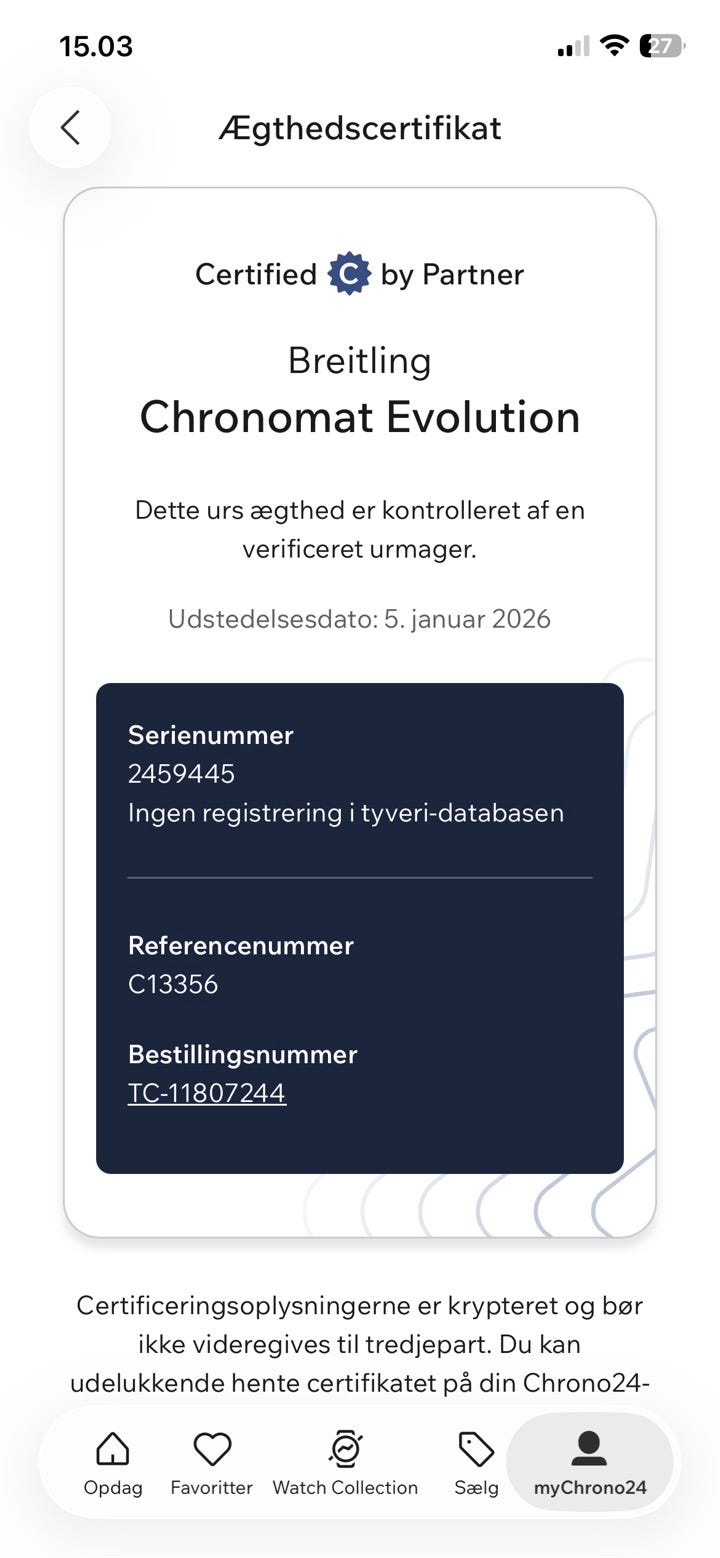 15.03

27

Ægthedscertifikat

Certified C by Partner

Breitling
Chronomat Evolution

Dette urs ægthed er kontrolleret af en verificeret urmager.

Udstedelsesdato: 5. januar 2026

Serienummer
2459445
Ingen registrering i tyveri-databasen

Referencenummer
C13356

Bestillingsnummer
TC-11807244

Certificeringsoplysningerne er krypteret og bør ikke videregives til tredjepart. Du kan udelukkende hente certifikatet på din Chrono24-

Opdag Favoritter Watch Collection Sælg myChrono24